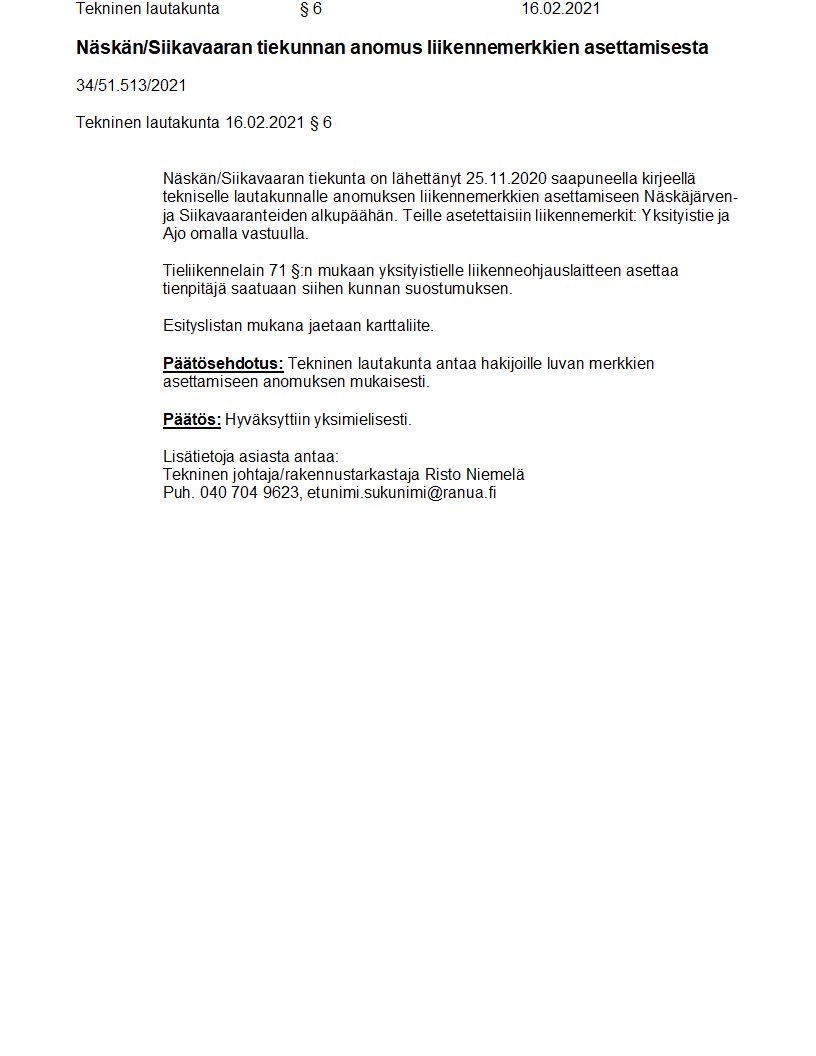 Tekninen lautakunta § 6 16.02.2021

Näskän/Siikavaaran tiekunnan anomus liikennemerkkien asettamisesta

34/51.513/2021

Tekninen lautakunta 16.02.2021 § 6

Näskän/Siikavaaran tiekunta on lähettänyt 25.11.2020 saapuneella kirjeellä tekniselle lautakunnalle anomuksen liikennemerkkien asettamiseen Näskäjärven- ja Siikavaaranteiden alkupäähän. Teille asetettaisiin liikennemerkit: Yksityistie ja Ajo omalla vastuulla.

Tieliikennelain 71 §:n mukaan yksityistielle liikenneohjauslaitteen asettaa tienpitäjä saatuaan siihen kunnan suostumuksen.

Esityslistan mukana jaetaan karttaliite.

Päätösehdotus: Tekninen lautakunta antaa hakijoille luvan merkkien asettamiseen anomuksen mukaisesti.

Päätös: Hyväksyttiin yksimielisesti.

Lisätietoja asiasta antaa:
Tekninen johtaja/rakennustarkastaja Risto Niemelä
Puh. 040 704 9623, etunimi.sukunimi@ranua.fi